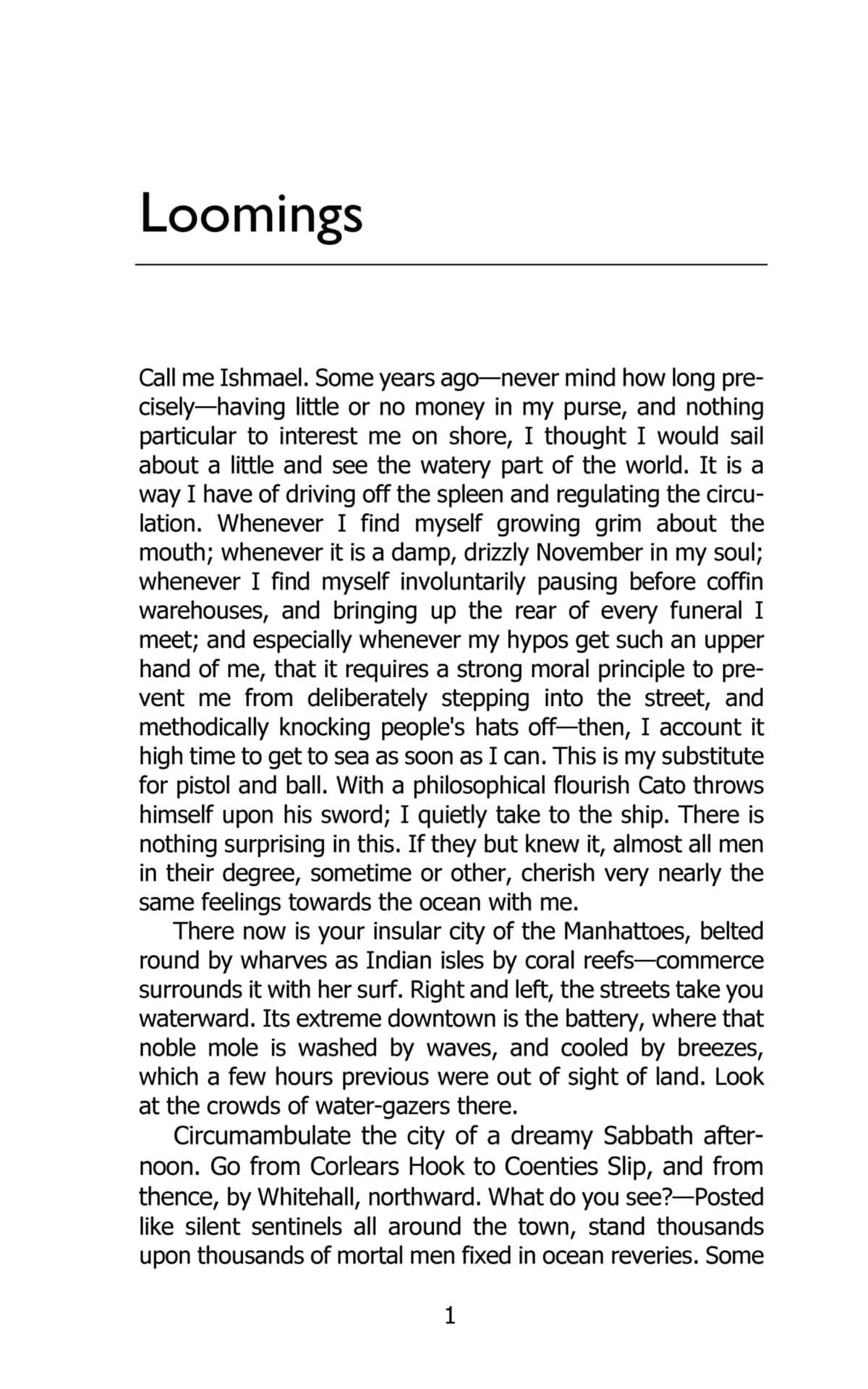 Loomings

Call me Ishmael. Some years ago—never mind how long precisely—having little or no money in my purse, and nothing particular to interest me on shore, I thought I would sail about a little and see the watery part of the world. It is a way I have of driving off the spleen and regulating the circulation. Whenever I find myself growing grim about the mouth; whenever it is a damp, drizzly November in my soul; whenever I find myself involuntarily pausing before coffin warehouses, and bringing up the rear of every funeral I meet; and especially whenever my hypos get such an upper hand of me, that it requires a strong moral principle to prevent me from deliberately stepping into the street, and methodically knocking people's hats off—then, I account it high time to get to sea as soon as I can. This is my substitute for pistol and ball. With a philosophical flourish Cato throws himself upon his sword; I quietly take to the ship. There is nothing surprising in this. If they but knew it, almost all men in their degree, sometime or other, cherish very nearly the same feelings towards the ocean with me.

There now is your insular city of the Manhattoes, belted round by wharves as Indian isles by coral reefs—commerce surrounds it with her surf. Right and left, the streets take you waterward. Its extreme downtown is the battery, where that noble mole is washed by waves, and cooled by breezes, which a few hours previous were out of sight of land. Look at the crowds of water-gazers there.

Circumambulate the city of a dreamy Sabbath afternoon. Go from Corlears Hook to Coenties Slip, and from thence, by Whitehall, northward. What do you see?—Posted like silent sentinels all around the town, stand thousands upon thousands of mortal men fixed in ocean reveries. Some

1